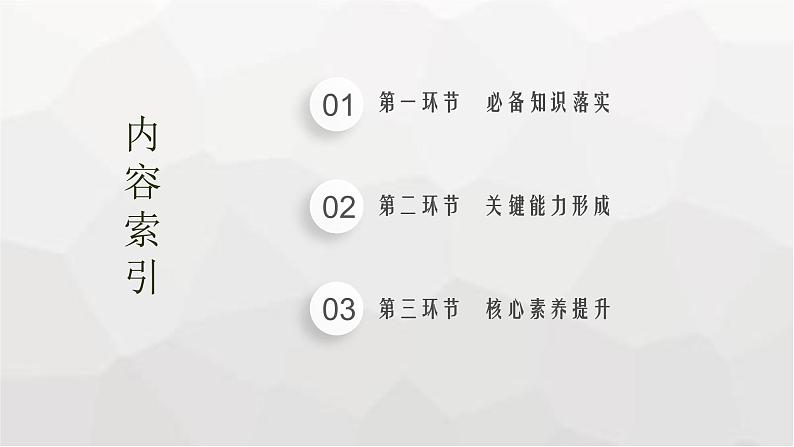 内容索引

01 第一环节 必备知识落实

02 第二环节 关键能力形成

03 第三环节 核心素养提升